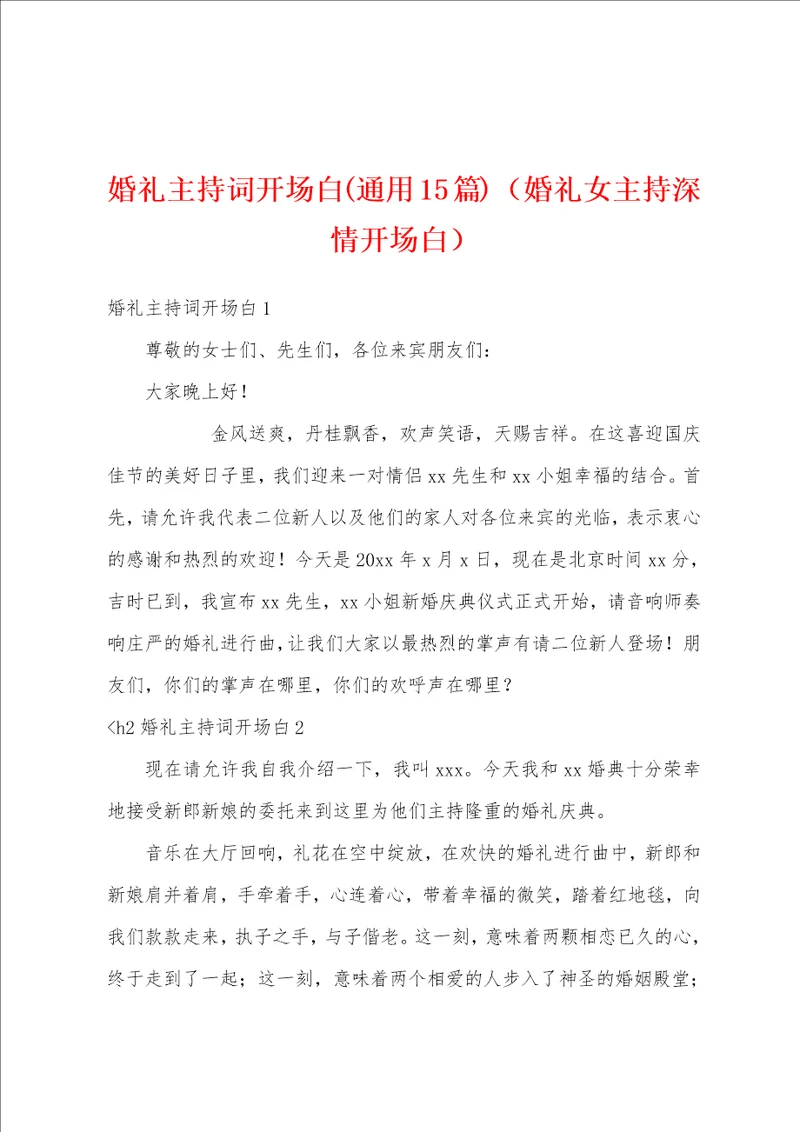 婚礼主持词开场白(通用15篇)（婚礼女主持深情开场白）

婚礼主持词开场白1

尊敬的女士们、先生们，各位来宾朋友们：

大家晚上好！

金风送爽，丹桂飘香，欢声笑语，天赐吉祥。在这喜迎国庆佳节的美好日子里，我们迎来一对情侣xx先生和xx小姐幸福的结合。首先，请允许我代表二位新人以及他们的家人对各位来宾的光临，表示衷心的感谢和热烈的欢迎！今天是20xx年x月x日，现在是北京时间xx分，吉时已到，我宣布xx先生，xx小姐新婚庆典仪式正式开始，请音响师奏响庄严的婚礼进行曲，让我们大家以最热烈的掌声有请二位新人登场！朋友们，你们的掌声在哪里，你们的欢呼声在哪里？

<h2 婚礼主持词开场白2

现在请允许我自我介绍一下，我叫xxx。今天我和xx婚典十分荣幸地接受新郎新娘的委托来到这里为他们主持隆重的婚礼庆典。

音乐在大厅回响，礼花在空中绽放，在欢快的婚礼进行曲中，新郎和新娘肩并着肩，手牵着手，心连着心，带着幸福的微笑，踏着红地毯，向我们款款走来，执子之手，与子偕老。这一刻，意味着两颗相恋已久的心，终于走到了一起；这一刻，意味着两个相爱的人步入了神圣的婚姻殿堂；